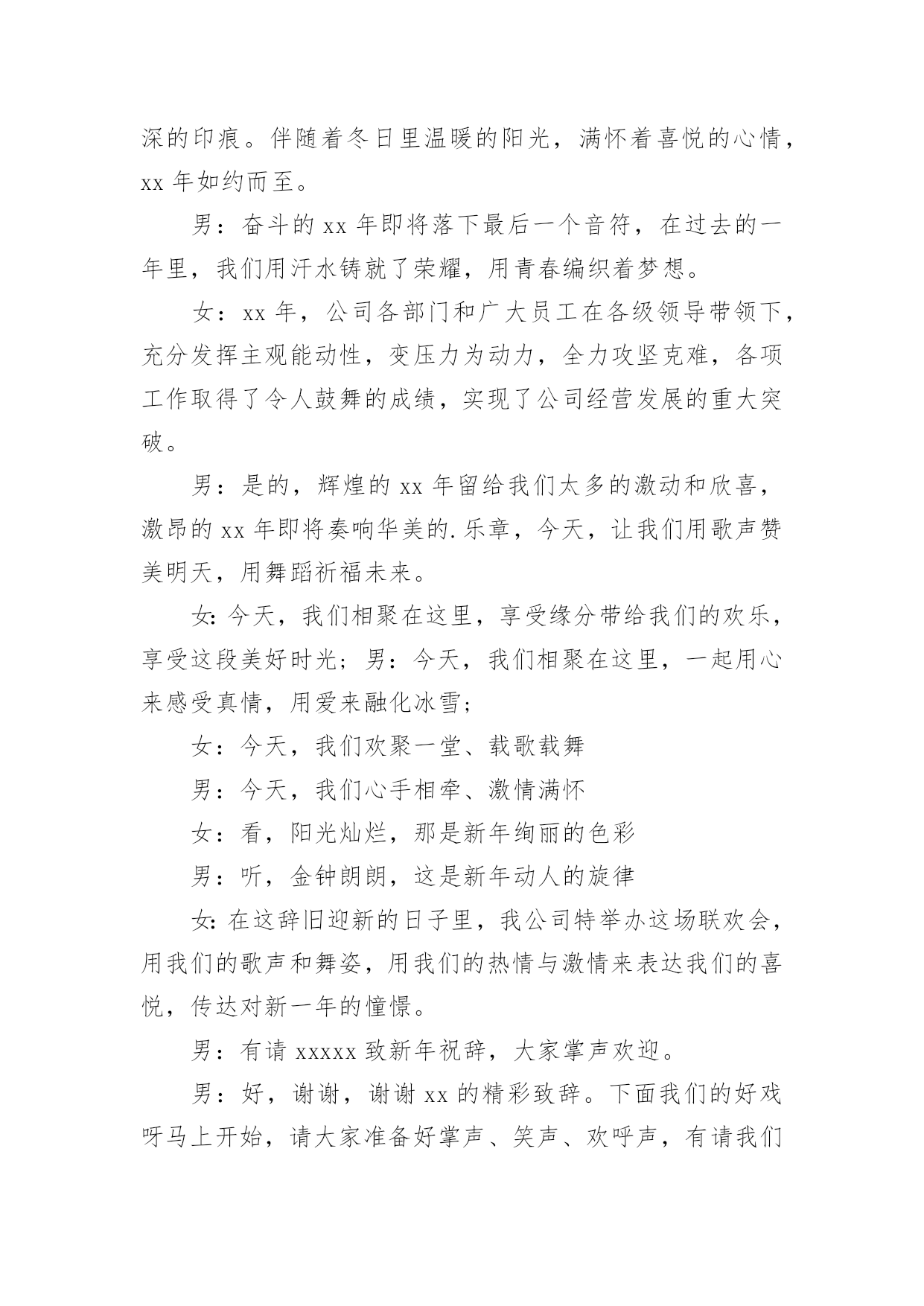 深的印痕。伴随着冬日里温暖的阳光，满怀着喜悦的心情，xx 年如约而至。

男：奋斗的 xx 年即将落下最后一个音符，在过去的一年里，我们用汗水铸就了荣耀，用青春编织着梦想。

女：xx 年，公司各部门和广大员工在各级领导带领下，充分发挥主观能动性，变压力为动力，全力攻坚克难，各项工作取得了令人鼓舞的成绩，实现了公司经营发展的重大突破。

男：是的，辉煌的 xx 年留给我们太多的激动和欣喜，激昂的 xx 年即将奏响华美的.乐章，今天，让我们用歌声赞美明天，用舞蹈祈福未来。

女:今天，我们相聚在这里，享受缘分带给我们的欢乐，享受这段美好时光；男：今天，我们相聚在这里，一起用心来感受真情，用爱来融化冰雪；

女：今天，我们欢聚一堂、载歌载舞

男：今天，我们心手相牵、激情满怀

女：看，阳光灿烂，那是新年绚丽的色彩

男：听，金钟朗朗，这是新年动人的旋律

女:在这辞旧迎新的日子里，我公司特举办这场联欢会，用我们的歌声和舞姿，用我们的热情与激情来表达我们的喜悦，传达对新一年的憧憬。

男：有请 xxxxx 致新年祝辞，大家掌声欢迎。

男：好，谢谢，谢谢 xx 的精彩致辞。下面我们的好戏呀马上开始，请大家准备好掌声、笑声、欢呼声，有请我们